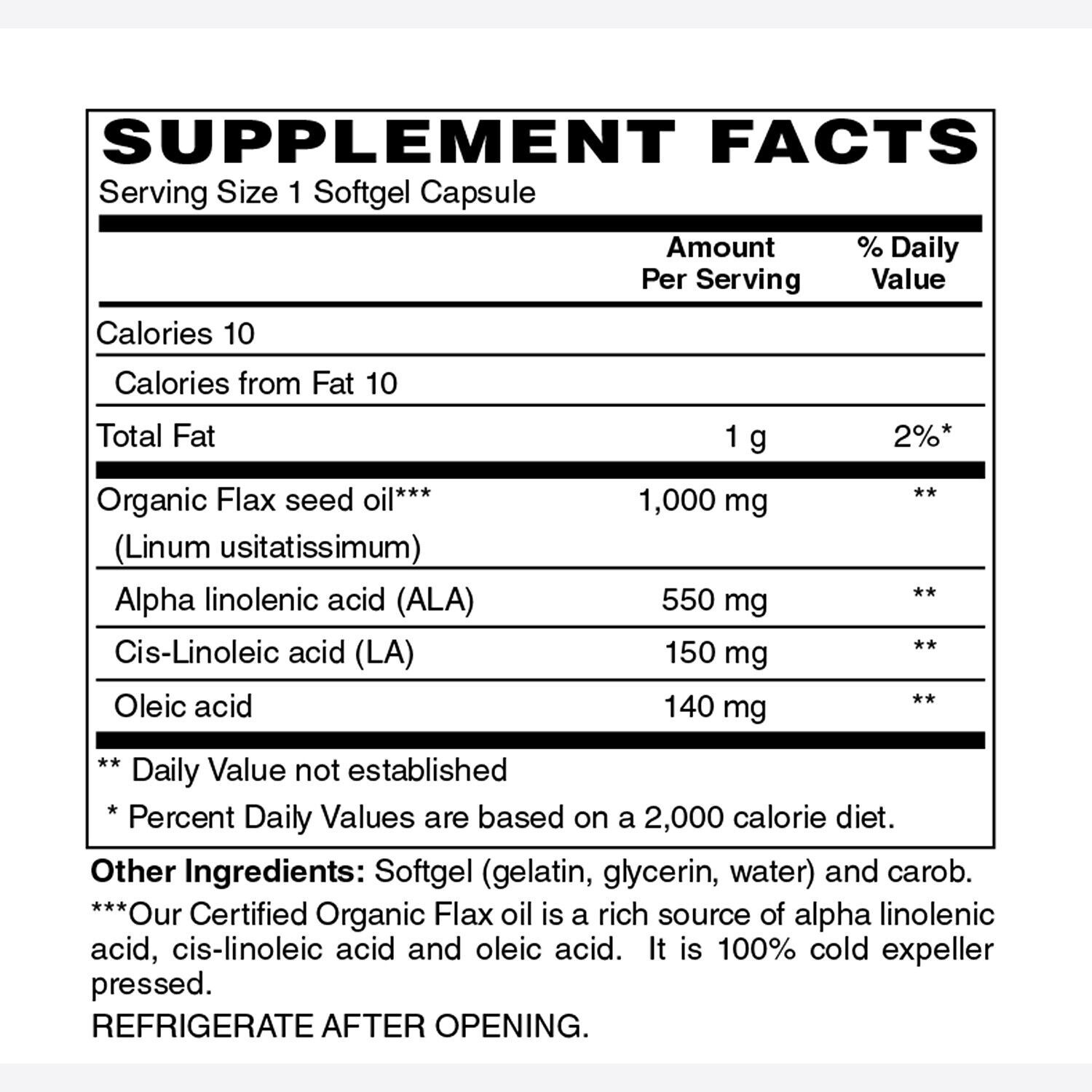 SUPPLEMENT FACTS
Serving Size 1 Softgel Capsule

| | Amount Per Serving | % Daily Value |
|---|---|---|
| Calories 10 | | |
| Calories from Fat 10 | | |
| Total Fat | 1 g | 2%* |
| Organic Flax seed oil*** (Linum usitatissimum) | 1,000 mg | ** |
| Alpha linolenic acid (ALA) | 550 mg | ** |
| Cis-Linoleic acid (LA) | 150 mg | ** |
| Oleic acid | 140 mg | ** |

** Daily Value not established

* Percent Daily Values are based on a 2,000 calorie diet.

Other Ingredients: Softgel (gelatin, glycerin, water) and carob.

***Our Certified Organic Flax oil is a rich source of alpha linolenic acid, cis-linoleic acid and oleic acid. It is 100% cold expeller pressed.

REFRIGERATE AFTER OPENING.